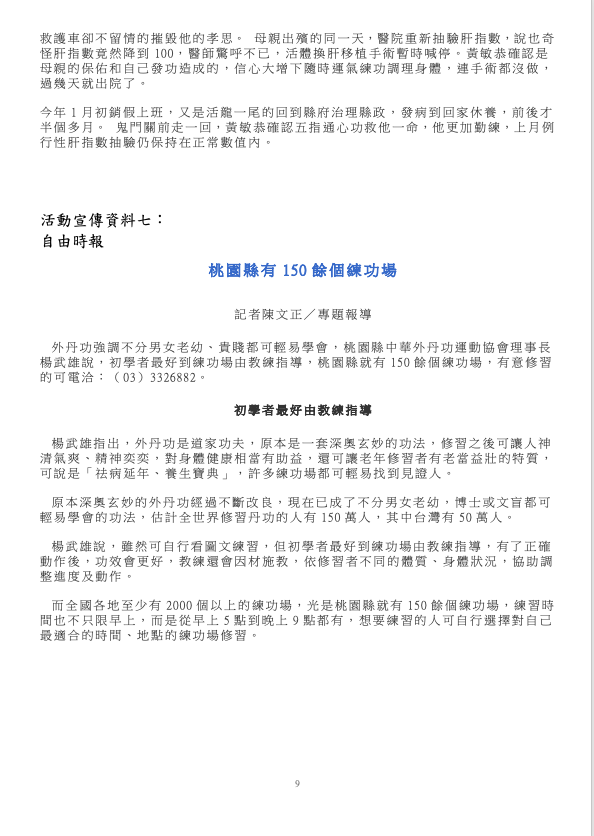 救護車卻不留情的摧毀他的孝思。 母親出殯的同一天，醫院重新抽驗肝指數，說也奇怪肝指數竟然降到 100，醫師驚呼不已，活體換肝移植手術暫時喊停。黃敏恭確認是母親的保佑和自己發功造成的，信心大增下隨時運氣練功調理身體，連手術都沒做，過幾天就出院了。

今年 1 月初銷假上班，又是活龍一尾的回到縣府治理縣政，發病到回家休養，前後才半個多月。 鬼門關前走一回，黃敏恭確認五指通心功救他一命，他更加勤練，上月例行性肝指數抽驗仍保持在正常數值內。

活動宣傳資料七：
自由時報

桃園縣有 150 餘個練功場

記者陳文正／專題報導

外丹功強調不分男女老幼、貴賤都可輕易學會，桃園縣中華外丹功運動協會理事長楊武雄說，初學者最好到練功場由教練指導，桃園縣就有 150 餘個練功場，有意修習的可電洽：（03）3326882。

初學者最好由教練指導

楊武雄指出，外丹功是道家功夫，原本是一套深奧玄妙的功法，修習之後可讓人神清氣爽、精神奕奕，對身體健康相當有助益，還可讓老年修習者有老當益壯的特質，可說是「祛病延年、養生寶典」，許多練功場都可輕易找到見證人。

原本深奧玄妙的外丹功經過不斷改良，現在已成了不分男女老幼，博士或文盲都可輕易學會的功法，估計全世界修習丹功的人有 150 萬人，其中台灣有 50 萬人。

楊武雄說，雖然可自行看圖文練習，但初學者最好到練功場由教練指導，有了正確動作後，功效會更好，教練還會因材施教，依修習者不同的體質、身體狀況，協助調整進度及動作。

而全國各地至少有 2000 個以上的練功場，光是桃園縣就有 150 餘個練功場，練習時間也不只限早上，而是從早上 5 點到晚上 9 點都有，想要練習的人可自行選擇對自己最適合的時間、地點的練功場修習。

9